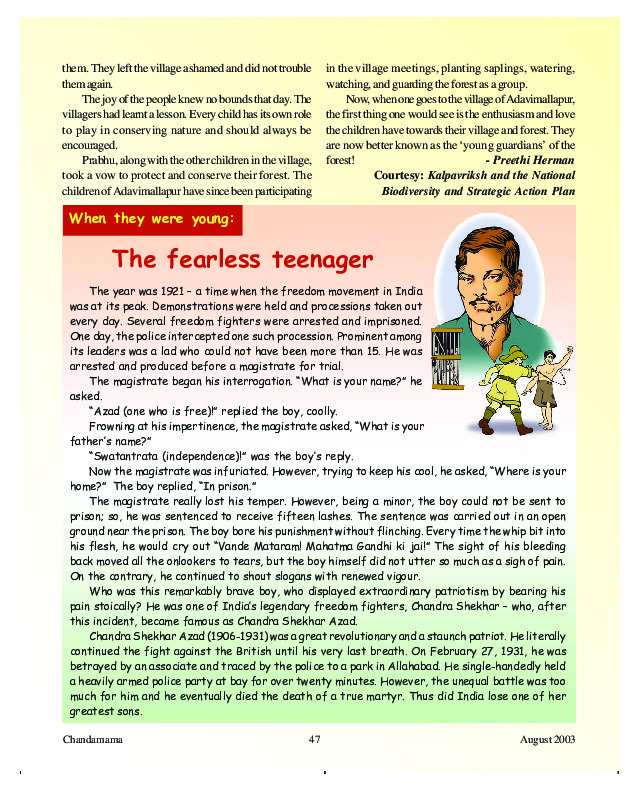 them. They left the village ashamed and did not trouble them again.

The joy of the people knew no bounds that day. The villagers had learnt a lesson. Every child has its own role to play in conserving nature and should always be encouraged.

Prabhu, along with the other children in the village, took a vow to protect and conserve their forest. The children of Adavimallapur have since been participating in the village meetings, planting saplings, watering, watching, and guarding the forest as a group.

Now, when one goes to the village of Adavimallapur, the first thing one would see is the enthusiasm and love the children have towards their village and forest. They are now better known as the 'young guardians' of the forest!

- Preethi Herman

Courtesy: Kalpavriksh and the National Biodiversity and Strategic Action Plan

When they were young:

The fearless teenager

The year was 1921 – a time when the freedom movement in India was at its peak. Demonstrations were held and processions taken out every day. Several freedom fighters were arrested and imprisoned. One day, the police intercepted one such procession. Prominent among its leaders was a lad who could not have been more than 15. He was arrested and produced before a magistrate for trial.

The magistrate began his interrogation. "What is your name?" he asked.

"Azad (one who is free)!" replied the boy, coolly.

Frowning at his impertinence, the magistrate asked, "What is your father's name?"

"Swatantrata (independence)!" was the boy's reply.

Now the magistrate was infuriated. However, trying to keep his cool, he asked, "Where is your home?" The boy replied, "In prison."

The magistrate really lost his temper. However, being a minor, the boy could not be sent to prison; so, he was sentenced to receive fifteen lashes. The sentence was carried out in an open ground near the prison. The boy bore his punishment without flinching. Every time the whip bit into his flesh, he would cry out "Vande Mataram! Mahatma Gandhi ki jai!" The sight of his bleeding back moved all the onlookers to tears, but the boy himself did not utter so much as a sigh of pain. On the contrary, he continued to shout slogans with renewed vigour.

Who was this remarkably brave boy, who displayed extraordinary patriotism by bearing his pain stoically? He was one of India's legendary freedom fighters, Chandra Shekhar – who, after this incident, became famous as Chandra Shekhar Azad.

Chandra Shekhar Azad (1906-1931) was a great revolutionary and a staunch patriot. He literally continued the fight against the British until his very last breath. On February 27, 1931, he was betrayed by an associate and traced by the police to a park in Allahabad. He single-handedly held a heavily armed police party at bay for over twenty minutes. However, the unequal battle was too much for him and he eventually died the death of a true martyr. Thus did India lose one of her greatest sons.

Chandamama 47 August 2003